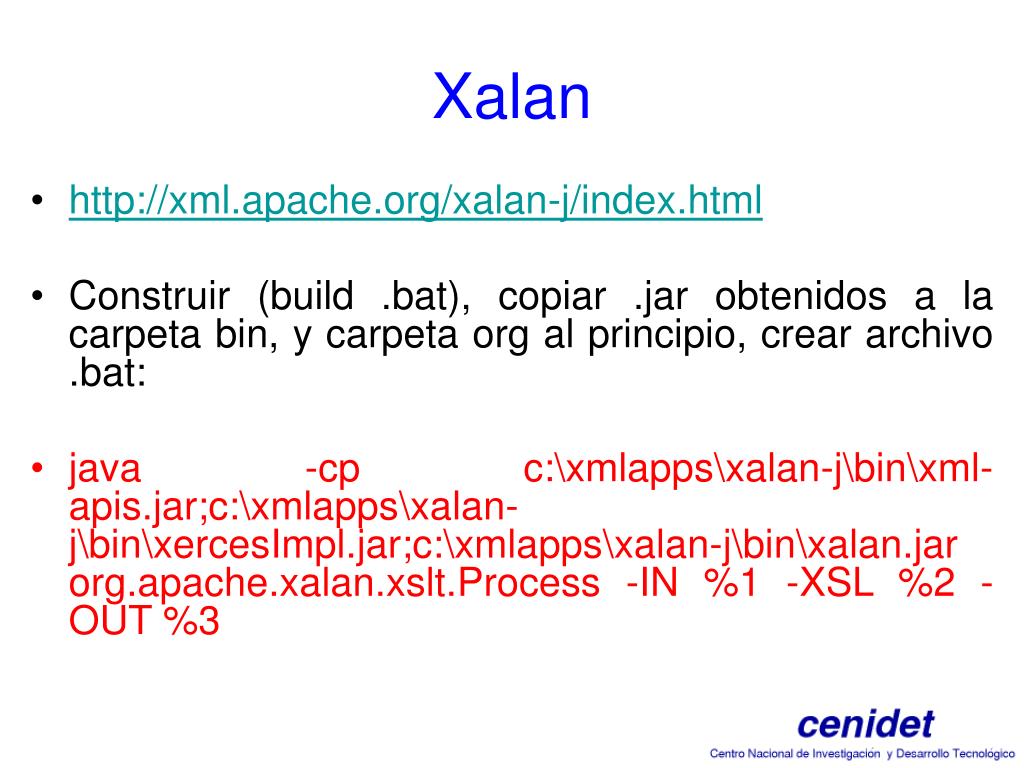 Xalan

• http://xml.apache.org/xalan-j/index.html

• Construir (build .bat), copiar .jar obtenidos a la carpeta bin, y carpeta org al principio, crear archivo .bat:

• java -cp c:\xmlapps\xalan-j\bin\xml-apis.jar;c:\xmlapps\xalan-j\bin\xercesImpl.jar;c:\xmlapps\xalan-j\bin\xalan.jar org.apache.xalan.xslt.Process -IN %1 -XSL %2 -OUT %3

cenidet
Centro Nacional de Investigación y Desarrollo Tecnológico